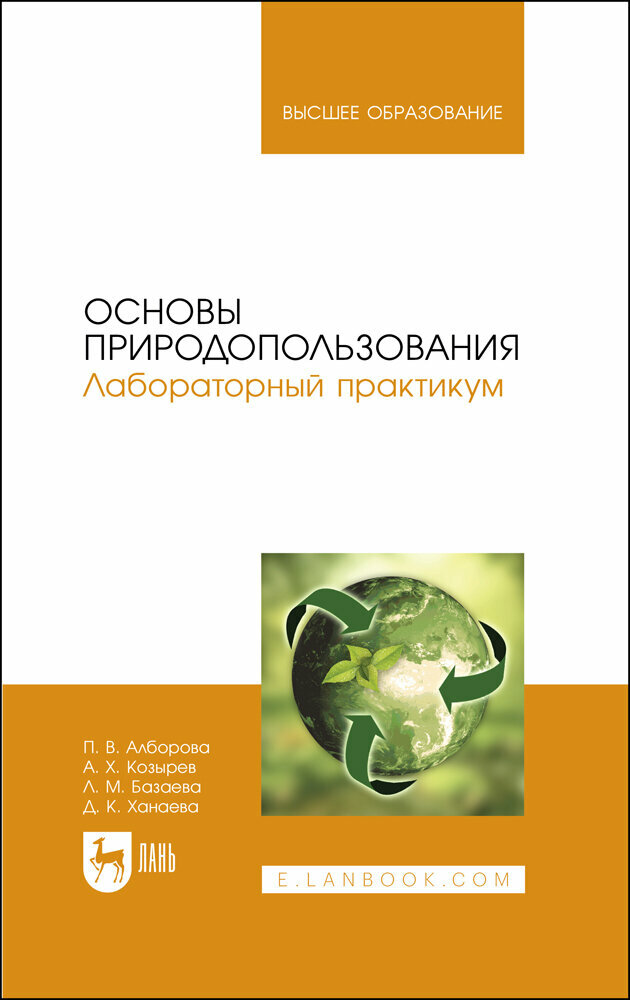 ВЫСШЕЕ ОБРАЗОВАНИЕ

ОСНОВЫ ПРИРОДОПОЛЬЗОВАНИЯ
Лабораторный практикум

П. В. Алборова
А. Х. Козырев
Л. М. Базаева
Д. К. Ханаева

ЛАНЬ

E.LANBOOK.COM